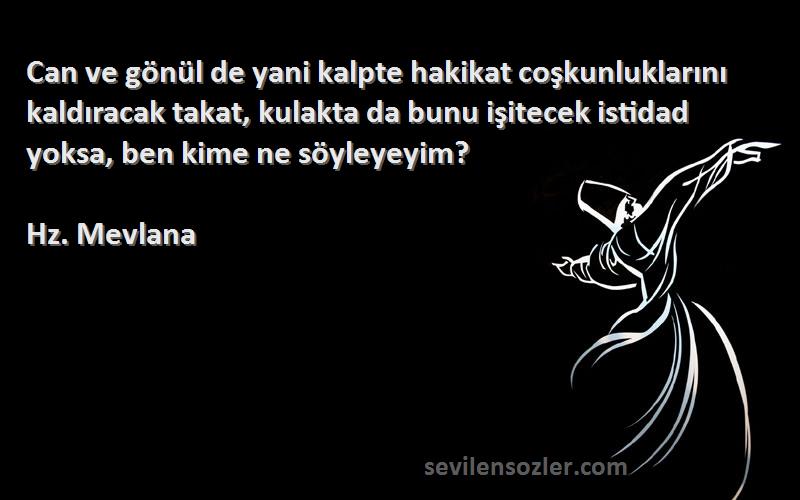 Can ve gönül de yani kalpte hakikat coşkunluklarını kaldıracak takat, kulakta da bunu işitecek istidad yoksa, ben kime ne söyleyeyim?

Hz. Mevlana

sevilensozler.com